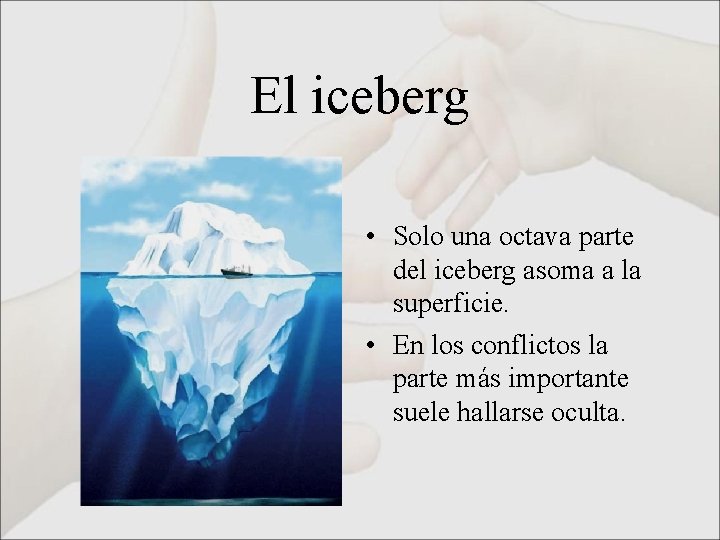 El iceberg

• Solo una octava parte del iceberg asoma a la superficie.
• En los conflictos la parte más importante suele hallarse oculta.